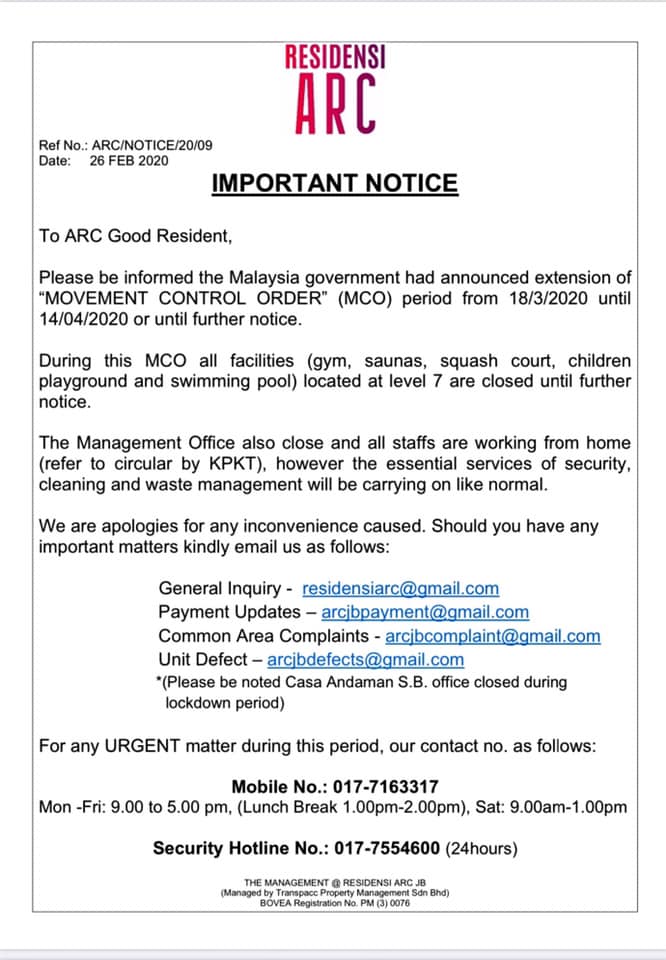 RESIDENSI
ARC

Ref No.: ARC/NOTICE/20/09
Date: 26 FEB 2020

IMPORTANT NOTICE

To ARC Good Resident,

Please be informed the Malaysia government had announced extension of "MOVEMENT CONTROL ORDER" (MCO) period from 18/3/2020 until 14/04/2020 or until further notice.

During this MCO all facilities (gym, saunas, squash court, children playground and swimming pool) located at level 7 are closed until further notice.

The Management Office also close and all staffs are working from home (refer to circular by KPKT), however the essential services of security, cleaning and waste management will be carrying on like normal.

We are apologies for any inconvenience caused. Should you have any important matters kindly email us as follows:

General Inquiry - residensiarc@gmail.com
Payment Updates – arcjbpayment@gmail.com
Common Area Complaints - arcjbcomplaint@gmail.com
Unit Defect – arcjbdefects@gmail.com
*(Please be noted Casa Andaman S.B. office closed during lockdown period)

For any URGENT matter during this period, our contact no. as follows:

Mobile No.: 017-7163317
Mon -Fri: 9.00 to 5.00 pm, (Lunch Break 1.00pm-2.00pm), Sat: 9.00am-1.00pm

Security Hotline No.: 017-7554600 (24hours)

THE MANAGEMENT @ RESIDENSI ARC JB
(Managed by Transpacc Property Management Sdn Bhd)
BOVEA Registration No. PM (3) 0076